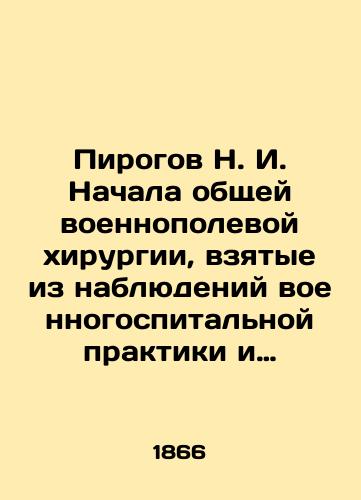 Пирогов Н. И. Начала общей военнополевой хирургии, взятые из наблюдений вое нногоспитальной практики и…

1866